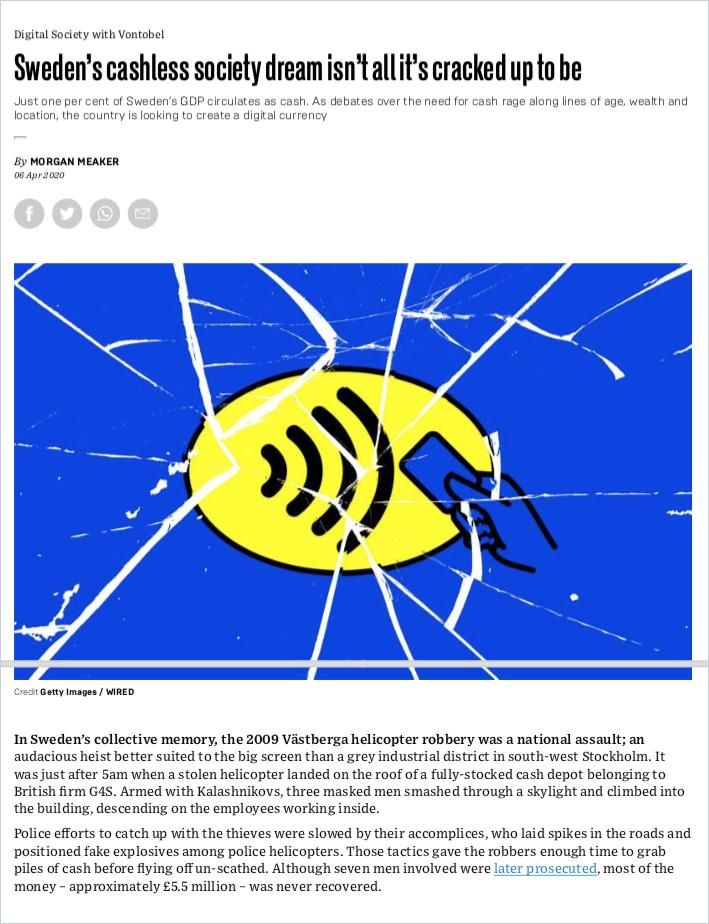 Digital Society with Vontobel

Sweden's cashless society dream isn't all it's cracked up to be

Just one per cent of Sweden's GDP circulates as cash. As debates over the need for cash rage along lines of age, wealth and location, the country is looking to create a digital currency

By MORGAN MEAKER
06 Apr 2020

Credit Getty Images / WIRED

In Sweden's collective memory, the 2009 Västberga helicopter robbery was a national assault; an audacious heist better suited to the big screen than a grey industrial district in south-west Stockholm. It was just after 5am when a stolen helicopter landed on the roof of a fully-stocked cash depot belonging to British firm G4S. Armed with Kalashnikovs, three masked men smashed through a skylight and climbed into the building, descending on the employees working inside.

Police efforts to catch up with the thieves were slowed by their accomplices, who laid spikes in the roads and positioned fake explosives among police helicopters. Those tactics gave the robbers enough time to grab piles of cash before flying off un-scathed. Although seven men involved were later prosecuted, most of the money – approximately £5.5 million – was never recovered.